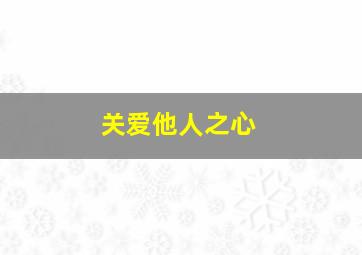 关爱他人之心